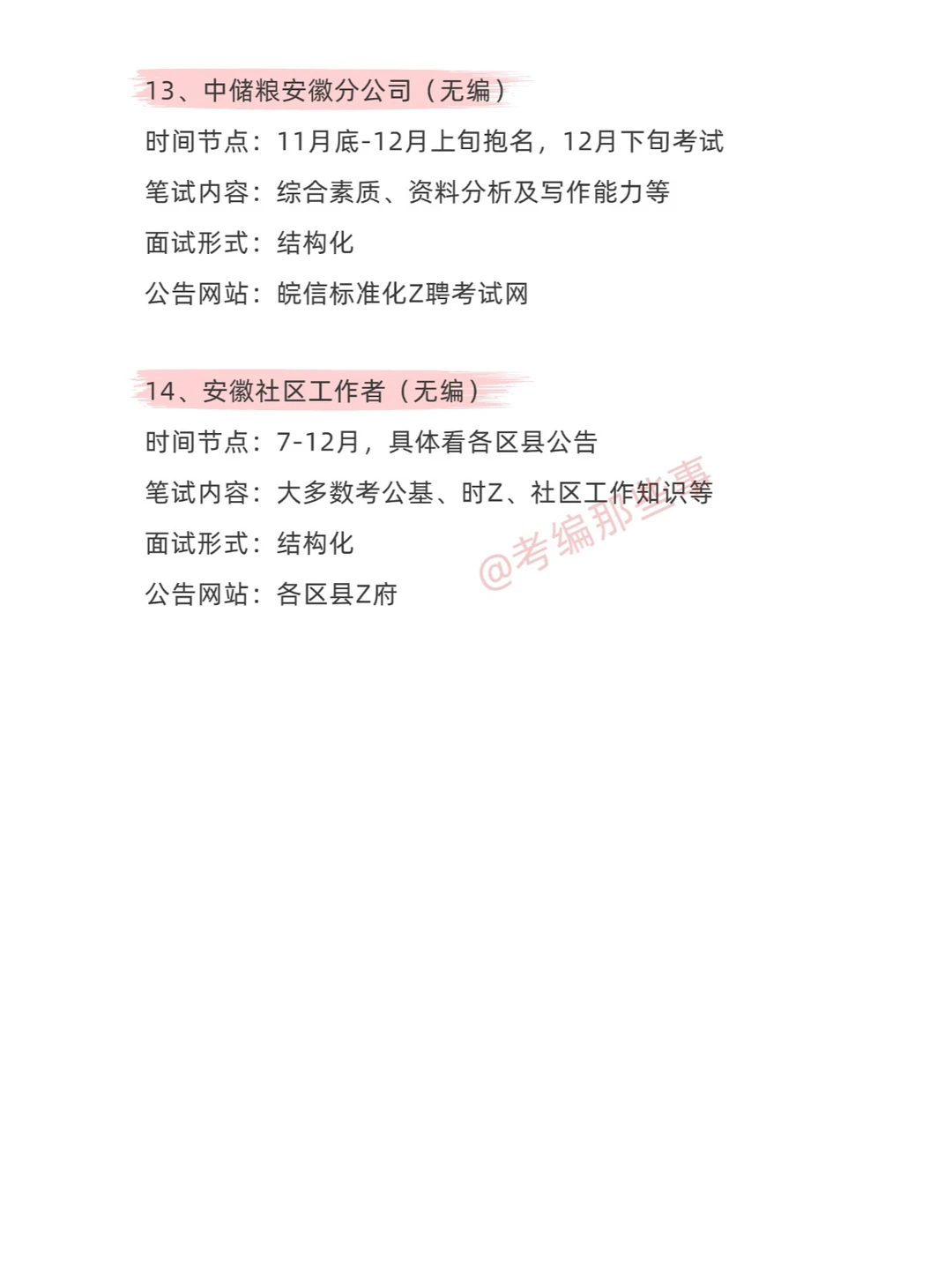 13、中储粮安徽分公司（无编）

时间节点：11月底-12月上旬抱名，12月下旬考试

笔试内容：综合素质、资料分析及写作能力等

面试形式：结构化

公告网站：皖信标准化Z聘考试网

14、安徽社区工作者（无编）

时间节点：7-12月，具体看各区县公告

笔试内容：大多数考公基、时Z、社区工作知识等

面试形式：结构化

公告网站：各区县Z府

@考编那些事